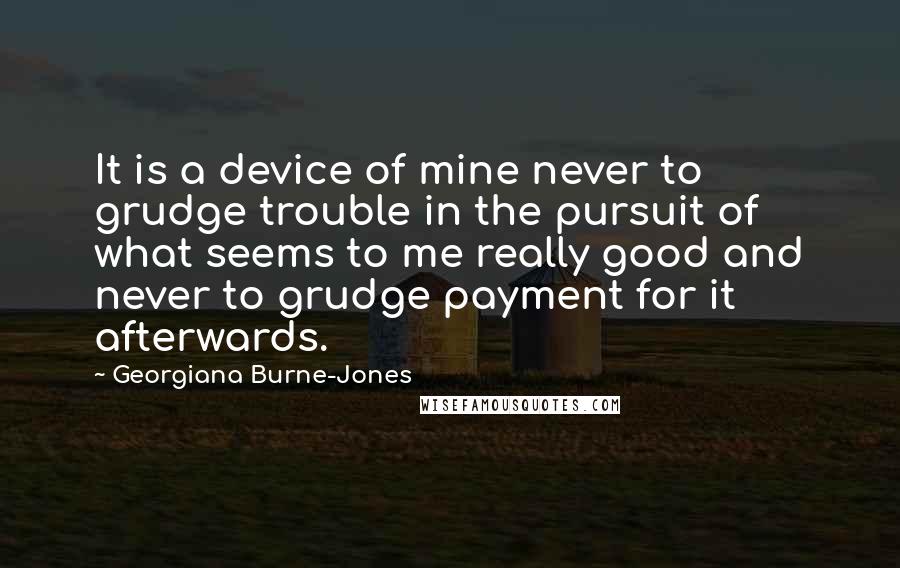 It is a device of mine never to grudge trouble in the pursuit of what seems to me really good and never to grudge payment for it afterwards.

~ Georgiana Burne-Jones

WISEFAMOUSQUOTES.COM